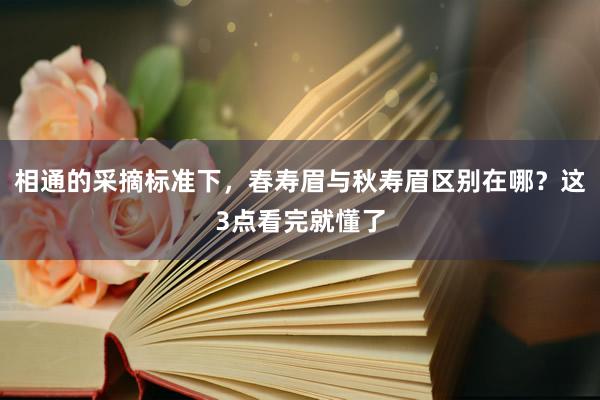 相通的采摘标准下，春寿眉与秋寿眉区别在哪？这3点看完就懂了